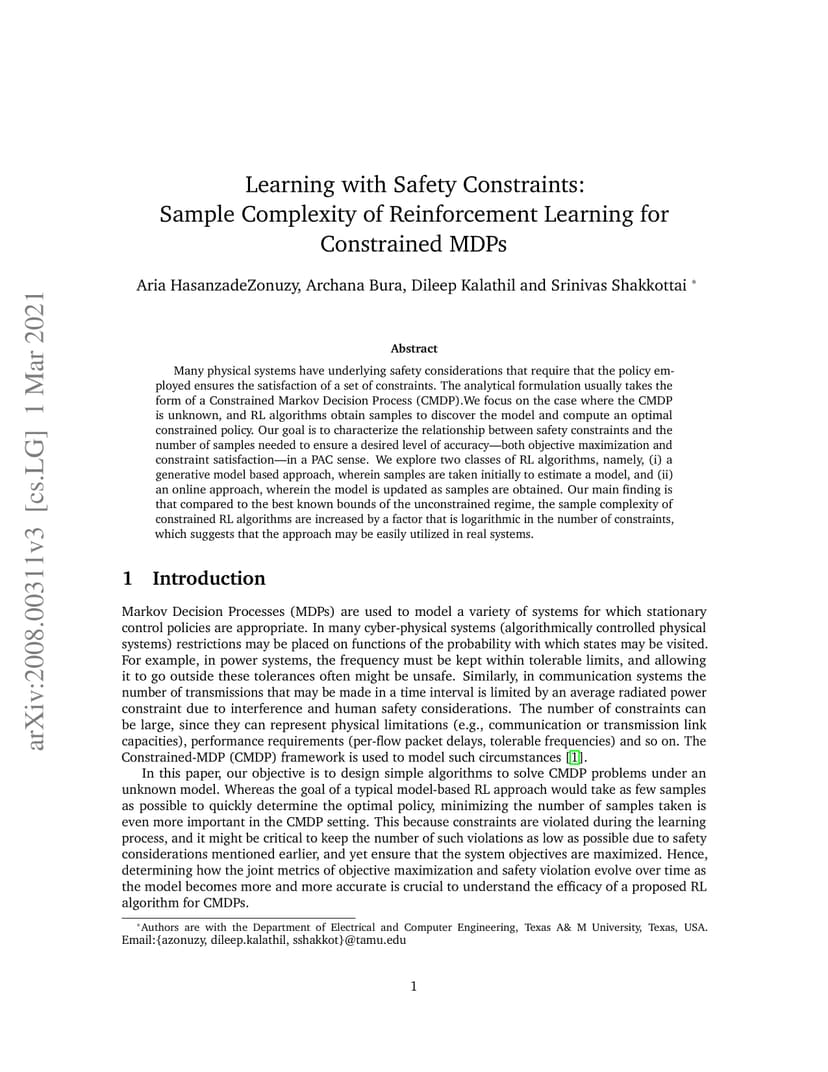 arXiv:2008.00311v3 [cs.LG] 1 Mar 2021

Learning with Safety Constraints: Sample Complexity of Reinforcement Learning for Constrained MDPs

Aria HasanzadeZonuzy, Archana Bura, Dileep Kalathil and Srinivas Shakkottai *

Abstract

Many physical systems have underlying safety considerations that require that the policy employed ensures the satisfaction of a set of constraints. The analytical formulation usually takes the form of a Constrained Markov Decision Process (CMDP).We focus on the case where the CMDP is unknown, and RL algorithms obtain samples to discover the model and compute an optimal constrained policy. Our goal is to characterize the relationship between safety constraints and the number of samples needed to ensure a desired level of accuracy—both objective maximization and constraint satisfaction—in a PAC sense. We explore two classes of RL algorithms, namely, (i) a generative model based approach, wherein samples are taken initially to estimate a model, and (ii) an online approach, wherein the model is updated as samples are obtained. Our main finding is that compared to the best known bounds of the unconstrained regime, the sample complexity of constrained RL algorithms are increased by a factor that is logarithmic in the number of constraints, which suggests that the approach may be easily utilized in real systems.

1 Introduction

Markov Decision Processes (MDPs) are used to model a variety of systems for which stationary control policies are appropriate. In many cyber-physical systems (algorithmically controlled physical systems) restrictions may be placed on functions of the probability with which states may be visited. For example, in power systems, the frequency must be kept within tolerable limits, and allowing it to go outside these tolerances often might be unsafe. Similarly, in communication systems the number of transmissions that may be made in a time interval is limited by an average radiated power constraint due to interference and human safety considerations. The number of constraints can be large, since they can represent physical limitations (e.g., communication or transmission link capacities), performance requirements (per-flow packet delays, tolerable frequencies) and so on. The Constrained-MDP (CMDP) framework is used to model such circumstances [1].

In this paper, our objective is to design simple algorithms to solve CMDP problems under an unknown model. Whereas the goal of a typical model-based RL approach would take as few samples as possible to quickly determine the optimal policy, minimizing the number of samples taken is even more important in the CMDP setting. This because constraints are violated during the learning process, and it might be critical to keep the number of such violations as low as possible due to safety considerations mentioned earlier, and yet ensure that the system objectives are maximized. Hence, determining how the joint metrics of objective maximization and safety violation evolve over time as the model becomes more and more accurate is crucial to understand the efficacy of a proposed RL algorithm for CMDPs.

*Authors are with the Department of Electrical and Computer Engineering, Texas A& M University, Texas, USA. Email:{azonuzy, dileep.kalathil, sshakkot}@tamu.edu

1